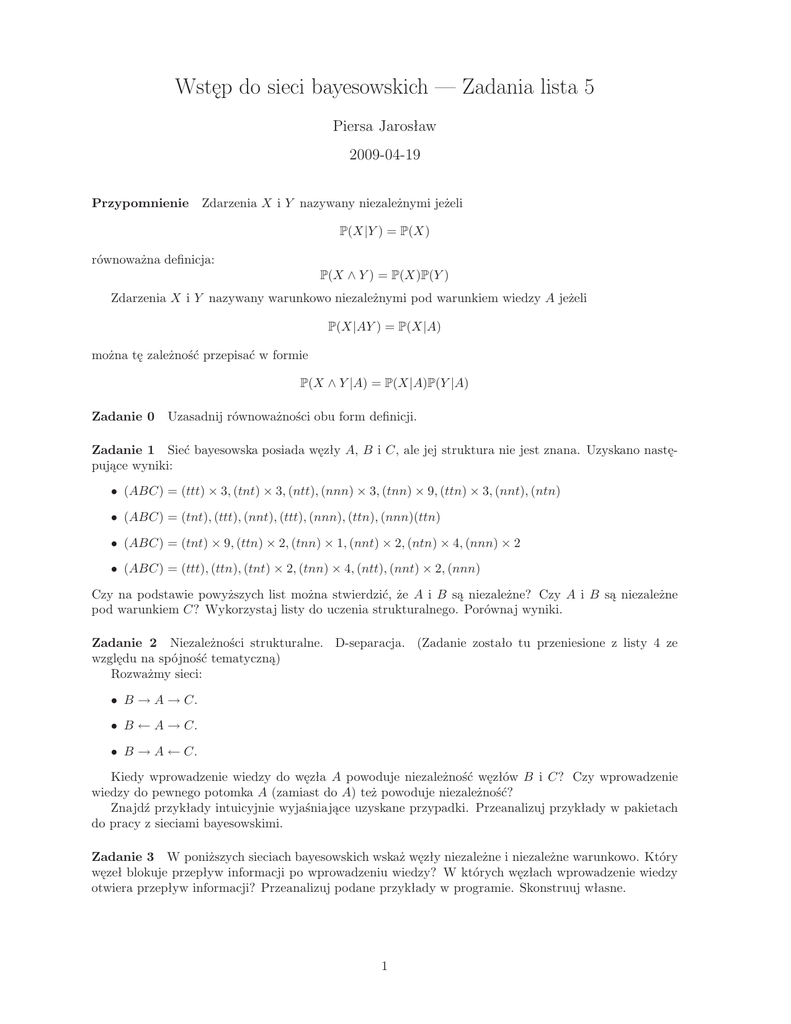 Wstęp do sieci bayesowskich — Zadania lista 5

Piersa Jarosław

2009-04-19

**Przypomnienie** Zdarzenia $X$ i $Y$ nazywany niezależnymi jeżeli

$\mathbb{P}(X|Y) = \mathbb{P}(X)$

równoważna definicja:

$\mathbb{P}(X \wedge Y) = \mathbb{P}(X)\mathbb{P}(Y)$

Zdarzenia $X$ i $Y$ nazywany warunkowo niezależnymi pod warunkiem wiedzy $A$ jeżeli

$\mathbb{P}(X|AY) = \mathbb{P}(X|A)$

można tę zależność przepisać w formie

$\mathbb{P}(X \wedge Y|A) = \mathbb{P}(X|A)\mathbb{P}(Y|A)$

**Zadanie 0** Uzasadnij równoważności obu form definicji.

**Zadanie 1** Sieć bayesowska posiada węzły $A$, $B$ i $C$, ale jej struktura nie jest znana. Uzyskano następujące wyniki:

• $(ABC) = (ttt) \times 3, (tnt) \times 3, (ntt), (nnn) \times 3, (tnn) \times 9, (ttn) \times 3, (nnt), (ntn)$

• $(ABC) = (tnt), (ttt), (nnt), (ttt), (nnn), (ttn), (nnn)(ttn)$

• $(ABC) = (tnt) \times 9, (ttn) \times 2, (tnn) \times 1, (nnt) \times 2, (ntn) \times 4, (nnn) \times 2$

• $(ABC) = (ttt), (ttn), (tnt) \times 2, (tnn) \times 4, (ntt), (nnt) \times 2, (nnn)$

Czy na podstawie powyższych list można stwierdzić, że $A$ i $B$ są niezależne? Czy $A$ i $B$ są niezależne pod warunkiem $C$? Wykorzystaj listy do uczenia strukturalnego. Porównaj wyniki.

**Zadanie 2** Niezależności strukturalne. D-separacja. (Zadanie zostało tu przeniesione z listy 4 ze względu na spójność tematyczną)

Rozważmy sieci:

• $B \to A \to C$.

• $B \leftarrow A \to C$.

• $B \to A \leftarrow C$.

Kiedy wprowadzenie wiedzy do węzła $A$ powoduje niezależność węzłów $B$ i $C$? Czy wprowadzenie wiedzy do pewnego potomka $A$ (zamiast do $A$) też powoduje niezależność?

Znajdź przykłady intuicyjnie wyjaśniające uzyskane przypadki. Przeanalizuj przykłady w pakietach do pracy z sieciami bayesowskimi.

**Zadanie 3** W poniższych sieciach bayesowskich wskaż węzły niezależne i niezależne warunkowo. Który węzeł blokuje przepływ informacji po wprowadzeniu wiedzy? W których węzłach wprowadzenie wiedzy otwiera przepływ informacji? Przeanalizuj podane przykłady w programie. Skonstruuj własne.

1